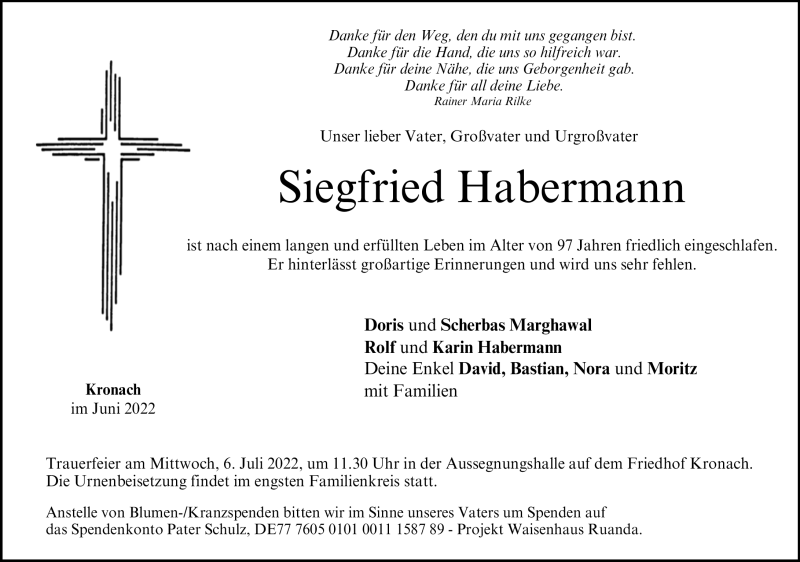 Danke für den Weg, den du mit uns gegangen bist.
Danke für die Hand, die uns so hilfreich war.
Danke für deine Nähe, die uns Geborgenheit gab.
Danke für all deine Liebe.
Rainer Maria Rilke

Unser lieber Vater, Großvater und Urgroßvater

Siegfried Habermann

ist nach einem langen und erfüllten Leben im Alter von 97 Jahren friedlich eingeschlafen. Er hinterlässt großartige Erinnerungen und wird uns sehr fehlen.

Doris und Scherbas Marghawal
Rolf und Karin Habermann
Deine Enkel David, Bastian, Nora und Moritz
mit Familien

Kronach
im Juni 2022

Trauerfeier am Mittwoch, 6. Juli 2022, um 11.30 Uhr in der Aussegnungshalle auf dem Friedhof Kronach. Die Urnenbeisetzung findet im engsten Familienkreis statt.

Anstelle von Blumen-/Kranzspenden bitten wir im Sinne unseres Vaters um Spenden auf das Spendenkonto Pater Schulz, DE77 7605 0101 0011 1587 89 - Projekt Waisenhaus Ruanda.